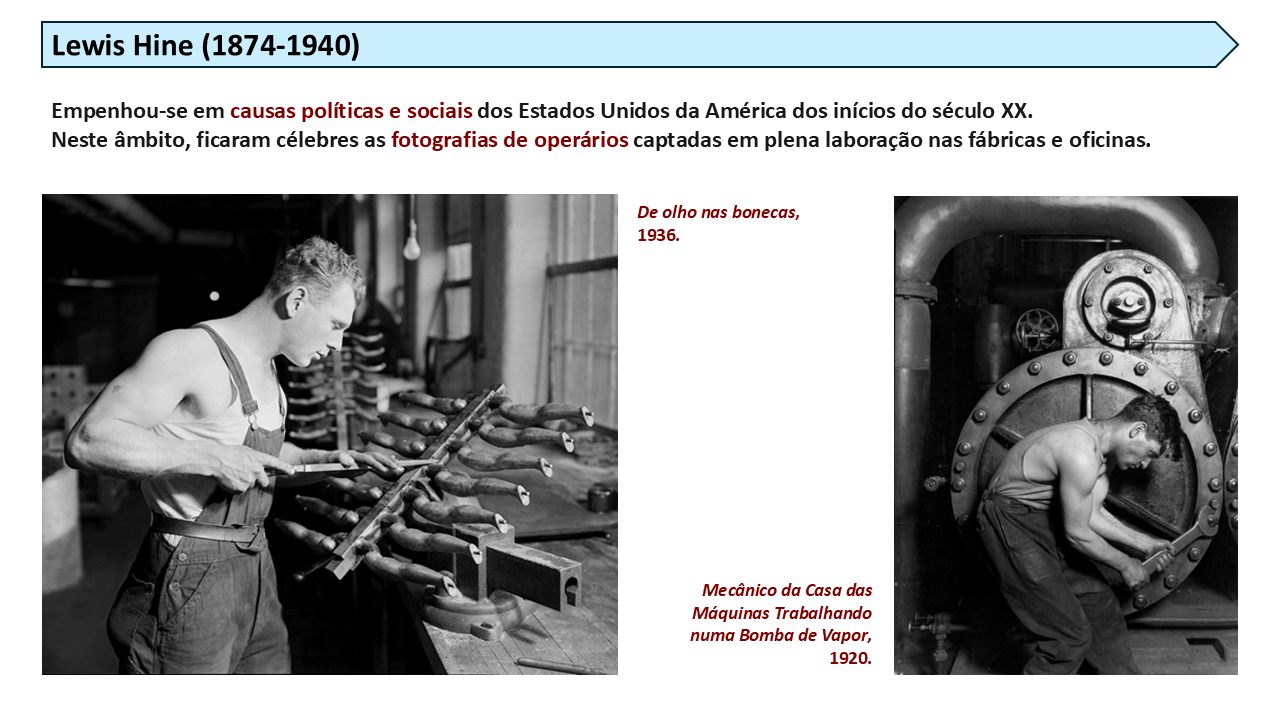 Lewis Hine (1874-1940)

Empenhou-se em causas políticas e sociais dos Estados Unidos da América dos inícios do século XX.
Neste âmbito, ficaram célebres as fotografias de operários captadas em plena laboração nas fábricas e oficinas.

De olho nas bonecas, 1936.

Mecânico da Casa das Máquinas Trabalhando numa Bomba de Vapor, 1920.